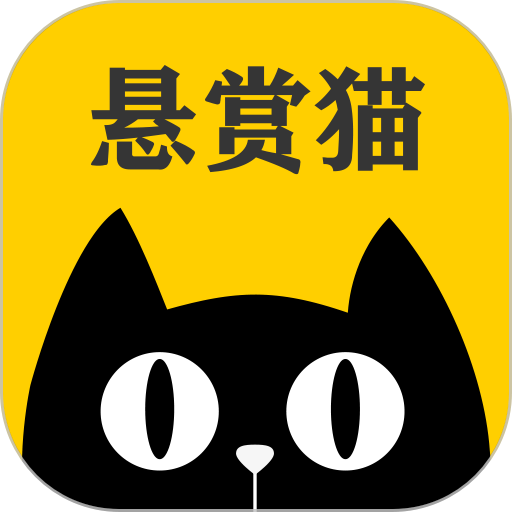 悬赏猫